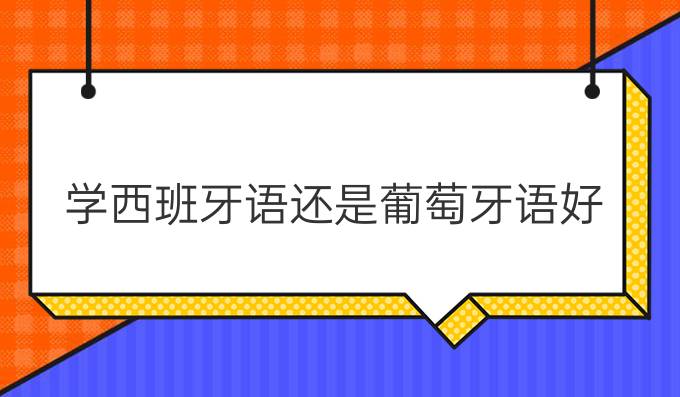 学西班牙语还是葡萄牙语好